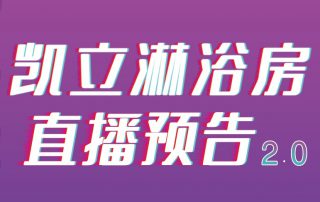 凯立淋浴房
直播预告 2.0